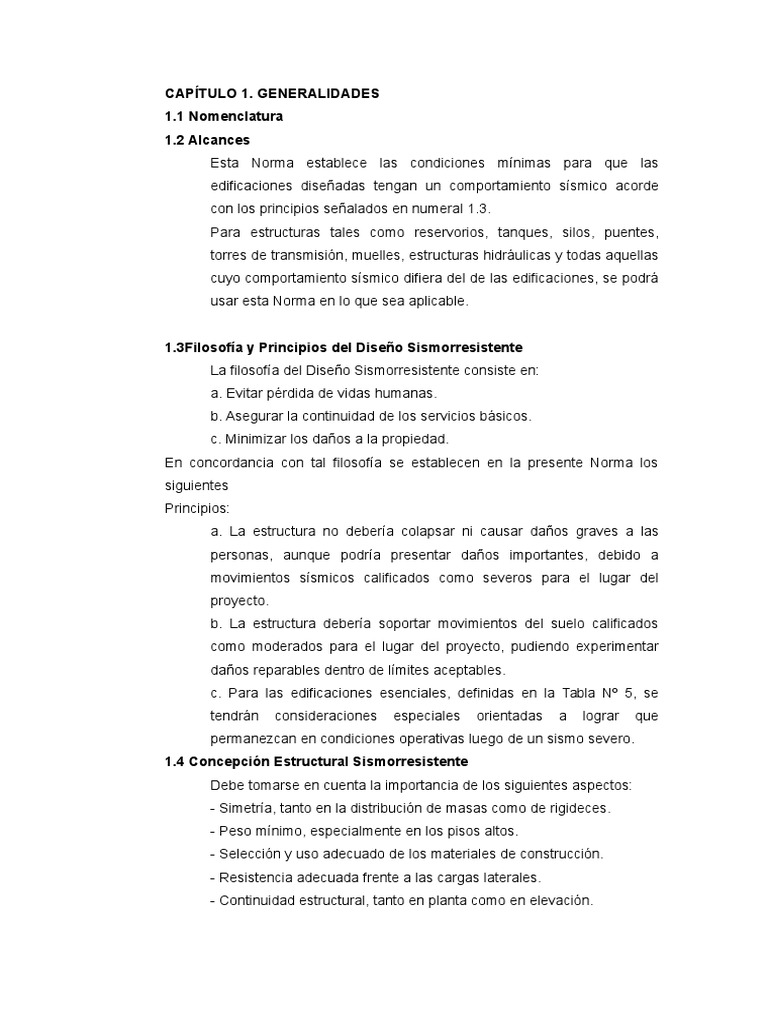 CAPÍTULO 1. GENERALIDADES

1.1 Nomenclatura

1.2 Alcances

Esta Norma establece las condiciones mínimas para que las edificaciones diseñadas tengan un comportamiento sísmico acorde con los principios señalados en numeral 1.3.

Para estructuras tales como reservorios, tanques, silos, puentes, torres de transmisión, muelles, estructuras hidráulicas y todas aquellas cuyo comportamiento sísmico difiera del de las edificaciones, se podrá usar esta Norma en lo que sea aplicable.

1.3Filosofía y Principios del Diseño Sismorresistente

La filosofía del Diseño Sismorresistente consiste en:

a. Evitar pérdida de vidas humanas.

b. Asegurar la continuidad de los servicios básicos.

c. Minimizar los daños a la propiedad.

En concordancia con tal filosofía se establecen en la presente Norma los siguientes

Principios:

a. La estructura no debería colapsar ni causar daños graves a las personas, aunque podría presentar daños importantes, debido a movimientos sísmicos calificados como severos para el lugar del proyecto.

b. La estructura debería soportar movimientos del suelo calificados como moderados para el lugar del proyecto, pudiendo experimentar daños reparables dentro de límites aceptables.

c. Para las edificaciones esenciales, definidas en la Tabla Nº 5, se tendrán consideraciones especiales orientadas a lograr que permanezcan en condiciones operativas luego de un sismo severo.

1.4 Concepción Estructural Sismorresistente

Debe tomarse en cuenta la importancia de los siguientes aspectos:

- Simetría, tanto en la distribución de masas como de rigideces.

- Peso mínimo, especialmente en los pisos altos.

- Selección y uso adecuado de los materiales de construcción.

- Resistencia adecuada frente a las cargas laterales.

- Continuidad estructural, tanto en planta como en elevación.